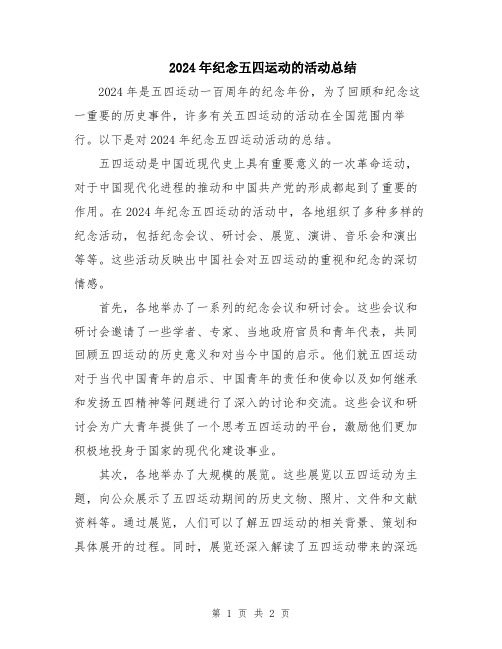 2024年纪念五四运动的活动总结

2024年是五四运动一百周年的纪念年份，为了回顾和纪念这一重要的历史事件，许多有关五四运动的活动在全国范围内举行。以下是对2024年纪念五四运动活动的总结。

五四运动是中国近现代史上具有重要意义的一次革命运动，对于中国现代化进程的推动和中国共产党的形成都起到了重要的作用。在2024年纪念五四运动的活动中，各地组织了多种多样的纪念活动，包括纪念会议、研讨会、展览、演讲、音乐会和演出等等。这些活动反映出中国社会对五四运动的重视和纪念的深切情感。

首先，各地举办了一系列的纪念会议和研讨会。这些会议和研讨会邀请了一些学者、专家、当地政府官员和青年代表，共同回顾五四运动的历史意义和对当今中国的启示。他们就五四运动对于当代中国青年的启示、中国青年的责任和使命以及如何继承和发扬五四精神等问题进行了深入的讨论和交流。这些会议和研讨会为广大青年提供了一个思考五四运动的平台，激励他们更加积极地投身于国家的现代化建设事业。

其次，各地举办了大规模的展览。这些展览以五四运动为主题，向公众展示了五四运动期间的历史文物、照片、文件和文献资料等。通过展览，人们可以了解五四运动的相关背景、策划和具体展开的过程。同时，展览还深入解读了五四运动带来的深远

第 1 页 共 2 页